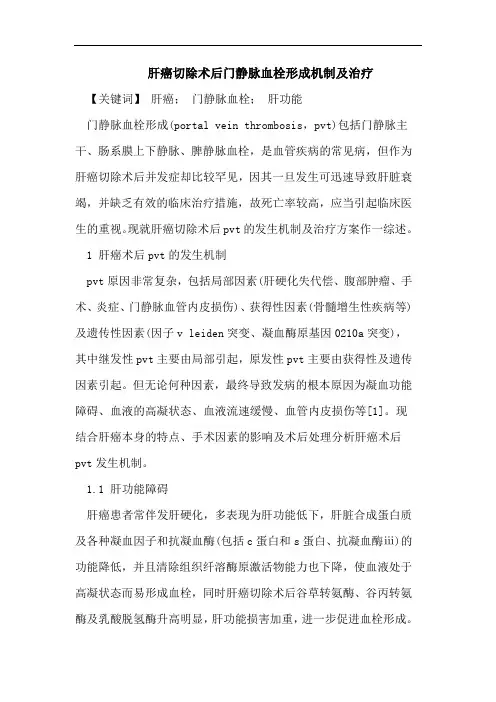 肝癌切除术后门静脉血栓形成机制及治疗

【关键词】 肝癌； 门静脉血栓； 肝功能

门静脉血栓形成(portal vein thrombosis，pvt)包括门静脉主干、肠系膜上下静脉、脾静脉血栓，是血管疾病的常见病，但作为肝癌切除术后并发症却比较罕见，因其一旦发生可迅速导致肝脏衰竭，并缺乏有效的临床治疗措施，故死亡率较高，应当引起临床医生的重视。现就肝癌切除术后pvt的发生机制及治疗方案作一综述。

1 肝癌术后pvt的发生机制

pvt原因非常复杂，包括局部因素(肝硬化失代偿、腹部肿瘤、手术、炎症、门静脉血管内皮损伤)、获得性因素(骨髓增生性疾病等)及遗传性因素(因子v leiden突变、凝血酶原基因0210a突变)，其中继发性pvt主要由局部引起，原发性pvt主要由获得性及遗传因素引起。但无论何种因素，最终导致发病的根本原因为凝血功能障碍、血液的高凝状态、血液流速缓慢、血管内皮损伤等[1]。现结合肝癌本身的特点、手术因素的影响及术后处理分析肝癌术后pvt发生机制。

1.1 肝功能障碍

肝癌患者常伴发肝硬化，多表现为肝功能低下，肝脏合成蛋白质及各种凝血因子和抗凝血酶(包括c蛋白和s蛋白、抗凝血酶iii)的功能降低，并且清除组织纤溶酶原激活物能力也下降，使血液处于高凝状态而易形成血栓，同时肝癌切除术后谷草转氨酶、谷丙转氨酶及乳酸脱氢酶升高明显，肝功能损害加重，进一步促进血栓形成。